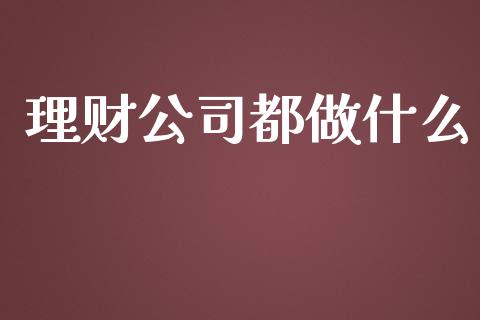 理财公司都做什么